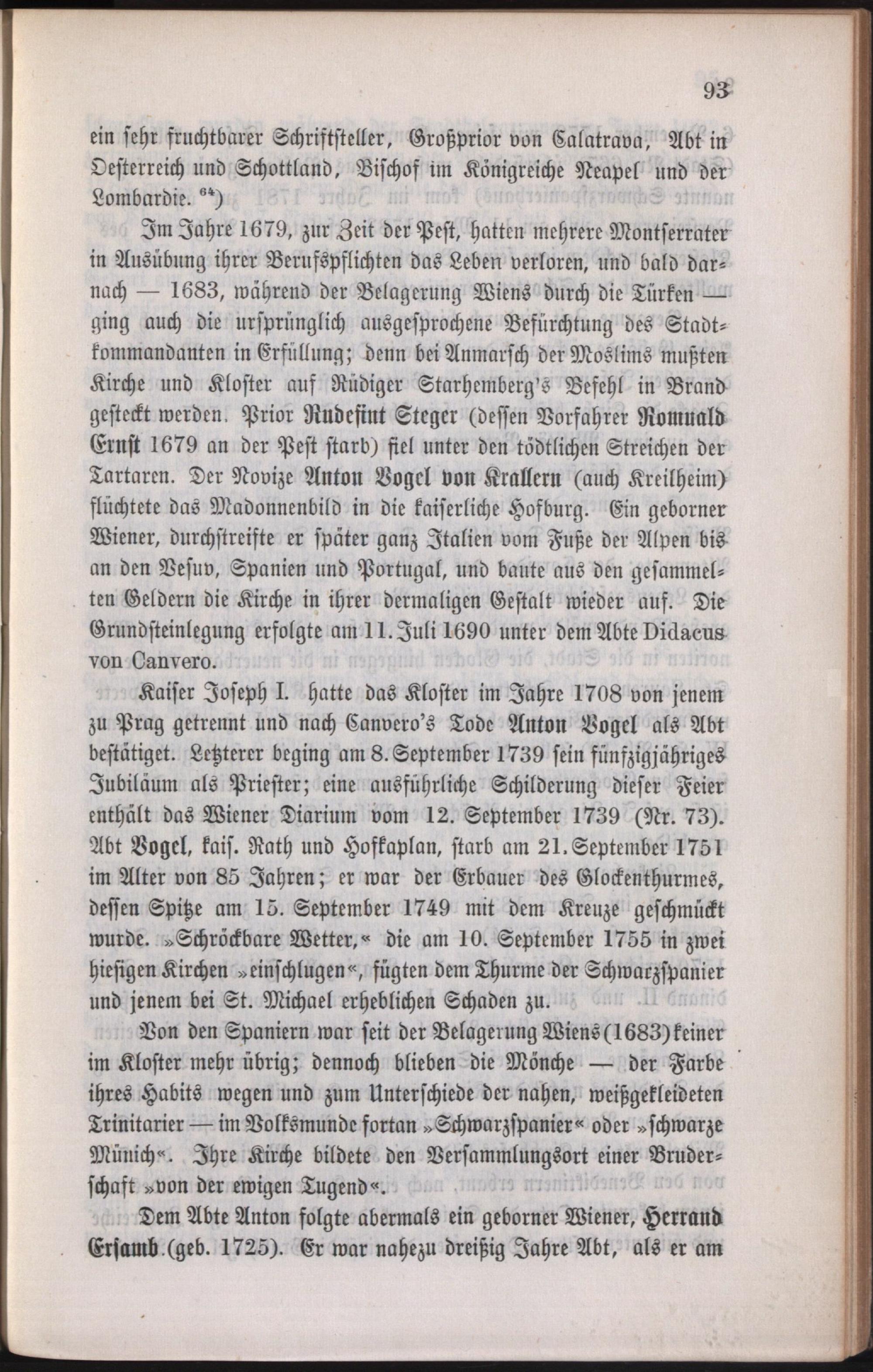 93

ein sehr fruchtbarer Schriftsteller, Großprior von Calatrava, Abt in Oesterreich und Schottland, Bischof im Königreiche Neapel und der Lombardie. $^{64}$)

Im Jahre 1679, zur Zeit der Pest, hatten mehrere Montserrater in Ausübung ihrer Berufspflichten das Leben verloren, und bald darnach — 1683, während der Belagerung Wiens durch die Türken — ging auch die ursprünglich ausgesprochene Befürchtung des Stadtkommandanten in Erfüllung; denn bei Anmarsch der Moslims mußten Kirche und Kloster auf Rüdiger Starhemberg's Befehl in Brand gesteckt werden. Prior Rudesint Steger (dessen Vorfahrer Romuald Ernst 1679 an der Pest starb) fiel unter den tödtlichen Streichen der Tartaren. Der Novize Anton Vogel von Krallern (auch Kreilheim) flüchtete das Madonnenbild in die kaiserliche Hofburg. Ein geborner Wiener, durchstreifte er später ganz Italien vom Fuße der Alpen bis an den Vesuv, Spanien und Portugal, und baute aus den gesammelten Geldern die Kirche in ihrer dermaligen Gestalt wieder auf. Die Grundsteinlegung erfolgte am 11. Juli 1690 unter dem Abte Didacus von Canvero.

Kaiser Joseph I. hatte das Kloster im Jahre 1708 von jenem zu Prag getrennt und nach Canvero's Tode Anton Vogel als Abt bestätiget. Letzterer beging am 8. September 1739 sein fünfzigjähriges Jubiläum als Priester; eine ausführliche Schilderung dieser Feier enthält das Wiener Diarium vom 12. September 1739 (Nr. 73). Abt Vogel, kais. Rath und Hofkaplan, starb am 21. September 1751 im Alter von 85 Jahren; er war der Erbauer des Glockenthurmes, dessen Spitze am 15. September 1749 mit dem Kreuze geschmückt wurde. »Schröckbare Wetter,« die am 10. September 1755 in zwei hiesigen Kirchen »einschlugen«, fügten dem Thurme der Schwarzspanier und jenem bei St. Michael erheblichen Schaden zu.

Von den Spaniern war seit der Belagerung Wiens (1683) keiner im Kloster mehr übrig; dennoch blieben die Mönche — der Farbe ihres Habits wegen und zum Unterschiede der nahen, weißgekleideten Trinitarier — im Volksmunde fortan »Schwarzspanier« oder »schwarze Münich«. Ihre Kirche bildete den Versammlungsort einer Bruderschaft »von der ewigen Tugend«.

Dem Abte Anton folgte abermals ein geborner Wiener, Herrand Ersamb (geb. 1725). Er war nahezu dreißig Jahre Abt, als er am